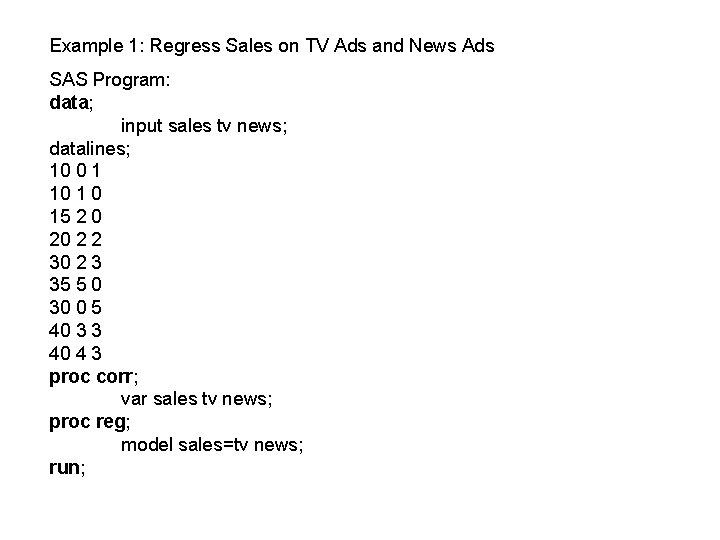 Example 1: Regress Sales on TV Ads and News Ads

SAS Program:
data;
input sales tv news;
datalines;
10 0 1
10 1 0
15 2 0
20 2 2
30 2 3
35 5 0
30 0 5
40 3 3
40 4 3
proc corr;
var sales tv news;
proc reg;
model sales=tv news;
run;